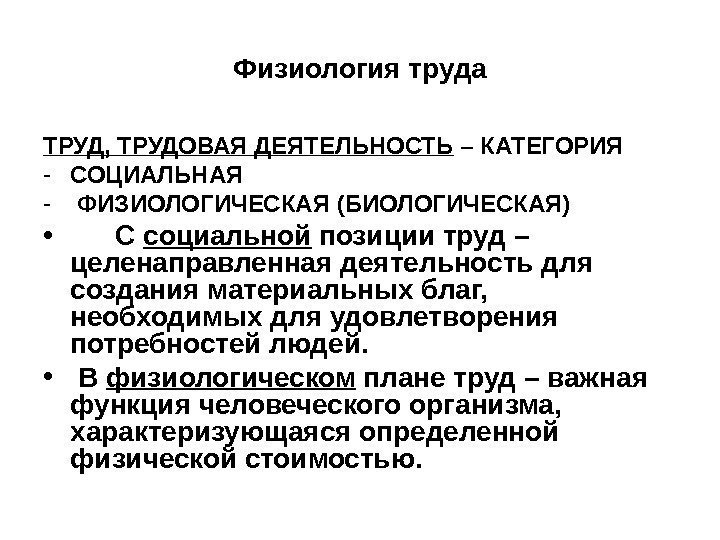 Физиология труда

ТРУД, ТРУДОВАЯ ДЕЯТЕЛЬНОСТЬ – КАТЕГОРИЯ
- СОЦИАЛЬНАЯ
- ФИЗИОЛОГИЧЕСКАЯ (БИОЛОГИЧЕСКАЯ)

• С социальной позиции труд – целенаправленная деятельность для создания материальных благ, необходимых для удовлетворения потребностей людей.

• В физиологическом плане труд – важная функция человеческого организма, характеризующаяся определенной физической стоимостью.